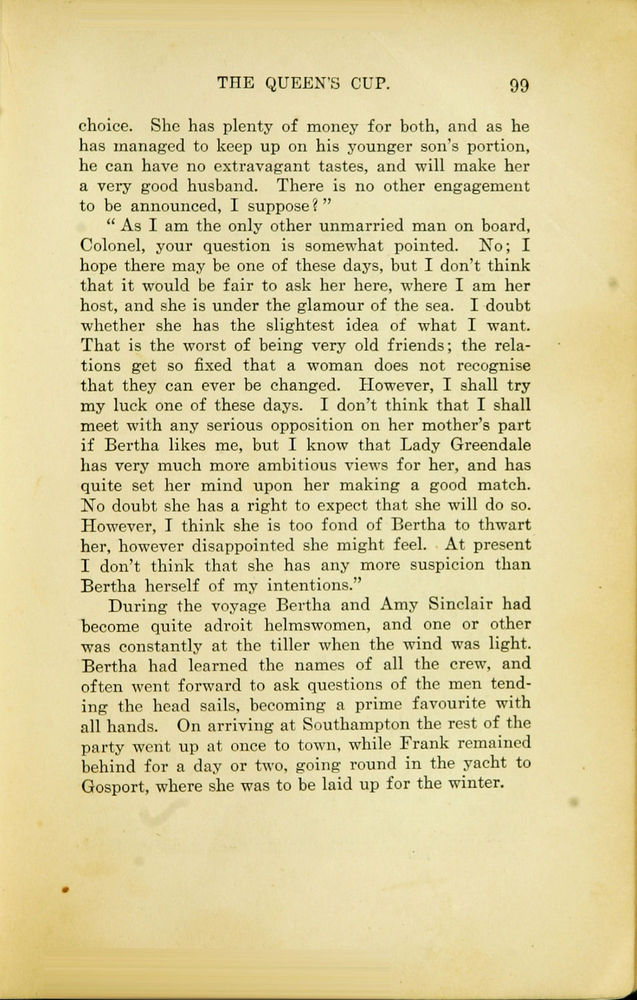 THE QUEEN'S CUP. 99

choice. She has plenty of money for both, and as he has managed to keep up on his younger son's portion, he can have no extravagant tastes, and will make her a very good husband. There is no other engagement to be announced, I suppose?"

"As I am the only other unmarried man on board, Colonel, your question is somewhat pointed. No; I hope there may be one of these days, but I don't think that it would be fair to ask her here, where I am her host, and she is under the glamour of the sea. I doubt whether she has the slightest idea of what I want. That is the worst of being very old friends; the relations get so fixed that a woman does not recognise that they can ever be changed. However, I shall try my luck one of these days. I don't think that I shall meet with any serious opposition on her mother's part if Bertha likes me, but I know that Lady Greendale has very much more ambitious views for her, and has quite set her mind upon her making a good match. No doubt she has a right to expect that she will do so. However, I think she is too fond of Bertha to thwart her, however disappointed she might feel. At present I don't think that she has any more suspicion than Bertha herself of my intentions."

During the voyage Bertha and Amy Sinclair had become quite adroit helmswomen, and one or other was constantly at the tiller when the wind was light. Bertha had learned the names of all the crew, and often went forward to ask questions of the men tending the head sails, becoming a prime favourite with all hands. On arriving at Southampton the rest of the party went up at once to town, while Frank remained behind for a day or two, going round in the yacht to Gosport, where she was to be laid up for the winter.